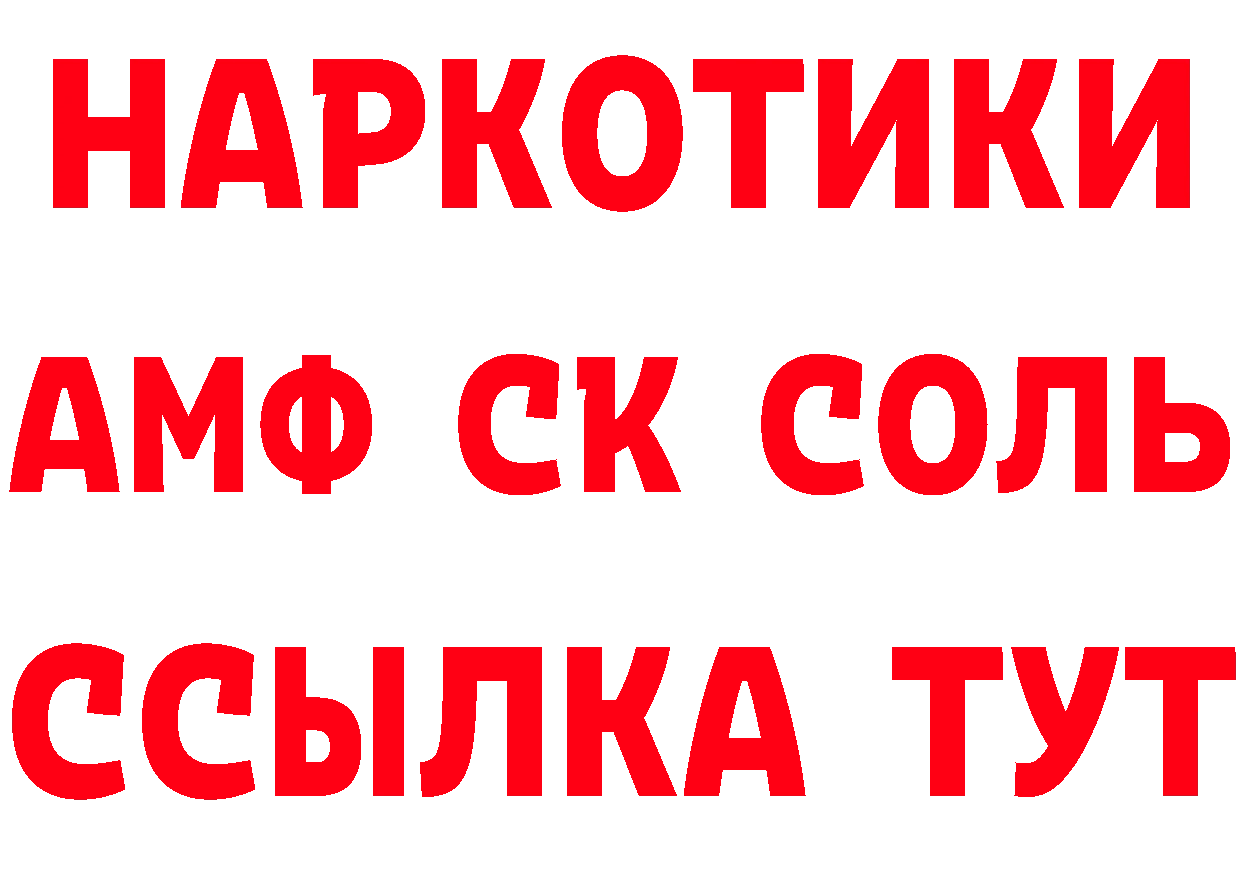 НАРКОТИКИ

АМФ СК СОЛЬ

ССЫЛКА ТУТ